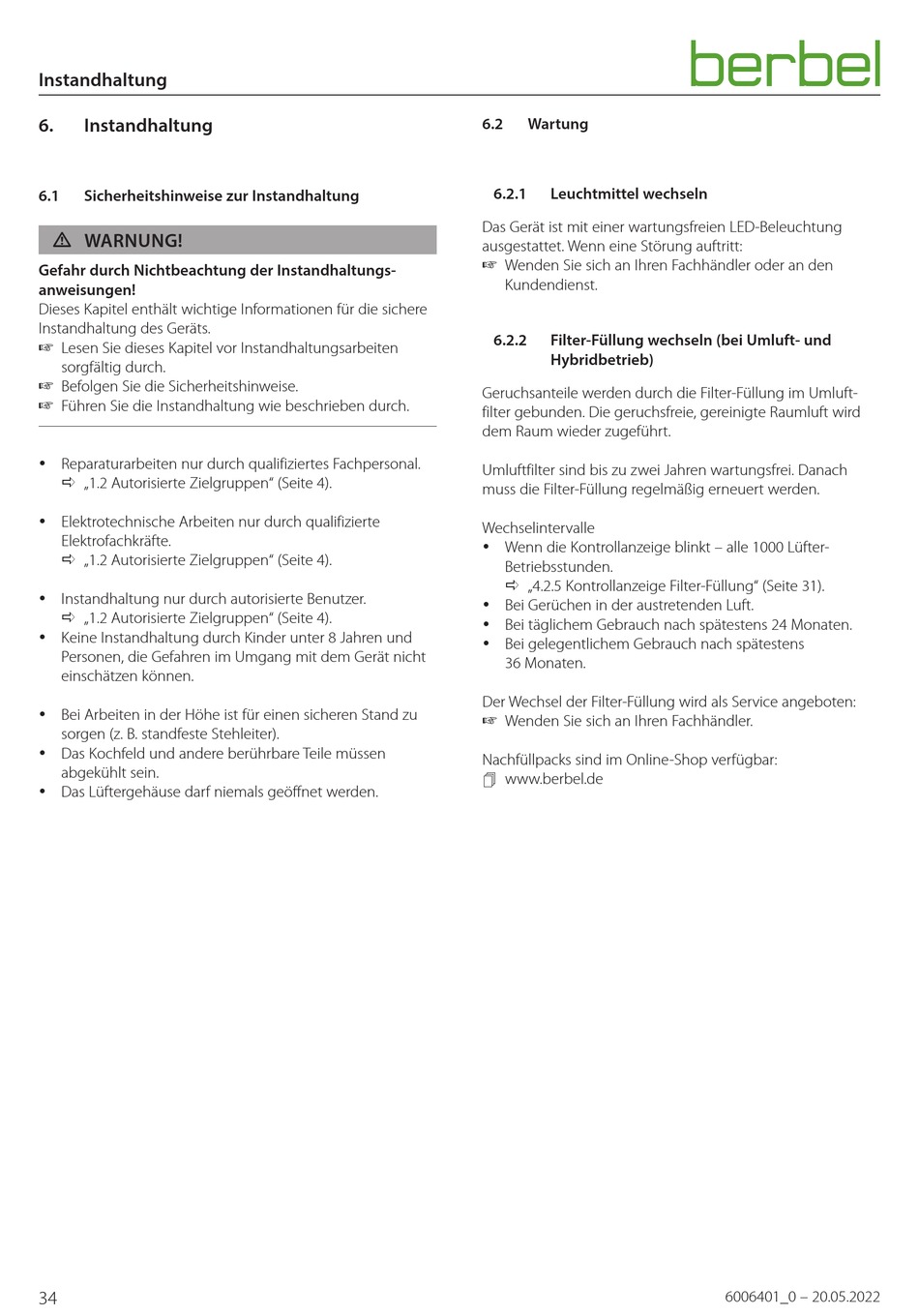 Instandhaltung

berbel

6. Instandhaltung

6.1 Sicherheitshinweise zur Instandhaltung

⚠ WARNUNG!

Gefahr durch Nichtbeachtung der Instandhaltungsanweisungen!
Dieses Kapitel enthält wichtige Informationen für die sichere Instandhaltung des Geräts.
☞ Lesen Sie dieses Kapitel vor Instandhaltungsarbeiten sorgfältig durch.
☞ Befolgen Sie die Sicherheitshinweise.
☞ Führen Sie die Instandhaltung wie beschrieben durch.

• Reparaturarbeiten nur durch qualifiziertes Fachpersonal.
⇨ „1.2 Autorisierte Zielgruppen“ (Seite 4).

• Elektrotechnische Arbeiten nur durch qualifizierte Elektrofachkräfte.
⇨ „1.2 Autorisierte Zielgruppen“ (Seite 4).

• Instandhaltung nur durch autorisierte Benutzer.
⇨ „1.2 Autorisierte Zielgruppen“ (Seite 4).
• Keine Instandhaltung durch Kinder unter 8 Jahren und Personen, die Gefahren im Umgang mit dem Gerät nicht einschätzen können.

• Bei Arbeiten in der Höhe ist für einen sicheren Stand zu sorgen (z. B. standfeste Stehleiter).
• Das Kochfeld und andere berührbare Teile müssen abgekühlt sein.
• Das Lüftergehäuse darf niemals geöffnet werden.

6.2 Wartung

6.2.1 Leuchtmittel wechseln

Das Gerät ist mit einer wartungsfreien LED-Beleuchtung ausgestattet. Wenn eine Störung auftritt:
☞ Wenden Sie sich an Ihren Fachhändler oder an den Kundendienst.

6.2.2 Filter-Füllung wechseln (bei Umluft- und Hybridbetrieb)

Geruchsanteile werden durch die Filter-Füllung im Umluftfilter gebunden. Die geruchsfreie, gereinigte Raumluft wird dem Raum wieder zugeführt.

Umluftfilter sind bis zu zwei Jahren wartungsfrei. Danach muss die Filter-Füllung regelmäßig erneuert werden.

Wechselintervalle
• Wenn die Kontrollanzeige blinkt – alle 1000 Lüfter-Betriebsstunden.
⇨ „4.2.5 Kontrollanzeige Filter-Füllung“ (Seite 31).
• Bei Gerüchen in der austretenden Luft.
• Bei täglichem Gebrauch nach spätestens 24 Monaten.
• Bei gelegentlichem Gebrauch nach spätestens 36 Monaten.

Der Wechsel der Filter-Füllung wird als Service angeboten:
☞ Wenden Sie sich an Ihren Fachhändler.

Nachfüllpacks sind im Online-Shop verfügbar:
www.berbel.de

34

6006401_0 – 20.05.2022